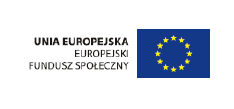 UNIA EUROPEJSKA
EUROPEJSKI
FUNDUSZ SPOŁECZNY